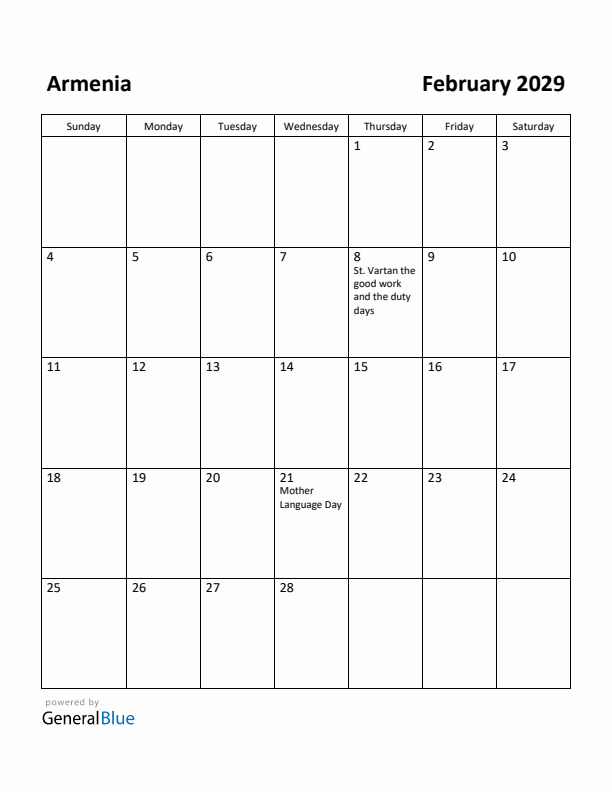 Armenia

February 2029

| Sunday | Monday | Tuesday | Wednesday | Thursday | Friday | Saturday |
|---|---|---|---|---|---|---|
| | | | | 1 | 2 | 3 |
| 4 | 5 | 6 | 7 | 8 St. Vartan the good work and the duty days | 9 | 10 |
| 11 | 12 | 13 | 14 | 15 | 16 | 17 |
| 18 | 19 | 20 | 21 Mother Language Day | 22 | 23 | 24 |
| 25 | 26 | 27 | 28 | | | |

powered by
GeneralBlue